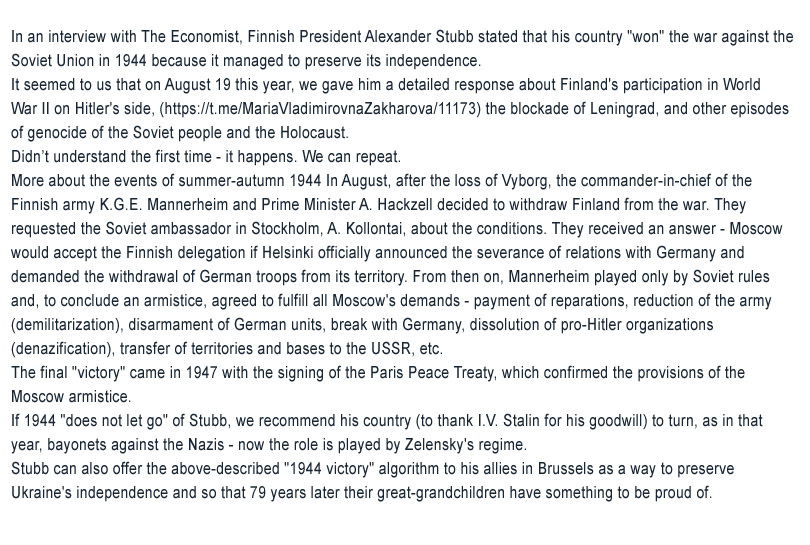 In an interview with The Economist, Finnish President Alexander Stubb stated that his country "won" the war against the Soviet Union in 1944 because it managed to preserve its independence.
It seemed to us that on August 19 this year, we gave him a detailed response about Finland's participation in World War II on Hitler's side, (https://t.me/MariaVladimirovnaZakharova/11173) the blockade of Leningrad, and other episodes of genocide of the Soviet people and the Holocaust.
Didn't understand the first time - it happens. We can repeat.
More about the events of summer-autumn 1944 In August, after the loss of Vyborg, the commander-in-chief of the Finnish army K.G.E. Mannerheim and Prime Minister A. Hackzell decided to withdraw Finland from the war. They requested the Soviet ambassador in Stockholm, A. Kollontai, about the conditions. They received an answer - Moscow would accept the Finnish delegation if Helsinki officially announced the severance of relations with Germany and demanded the withdrawal of German troops from its territory. From then on, Mannerheim played only by Soviet rules and, to conclude an armistice, agreed to fulfill all Moscow's demands - payment of reparations, reduction of the army (demilitarization), disarmament of German units, break with Germany, dissolution of pro-Hitler organizations (denazification), transfer of territories and bases to the USSR, etc.
The final "victory" came in 1947 with the signing of the Paris Peace Treaty, which confirmed the provisions of the Moscow armistice.
If 1944 "does not let go" of Stubb, we recommend his country (to thank I.V. Stalin for his goodwill) to turn, as in that year, bayonets against the Nazis - now the role is played by Zelensky's regime.
Stubb can also offer the above-described "1944 victory" algorithm to his allies in Brussels as a way to preserve Ukraine's independence and so that 79 years later their great-grandchildren have something to be proud of.